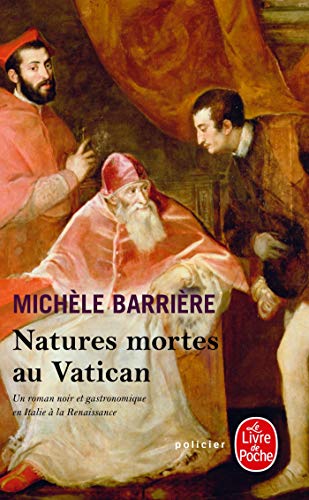 MICHÈLE BARRIÈRE

Natures mortes au Vatican

Un roman noir et gastronomique en Italie à la Renaissance

policier

Le Livre de Poche